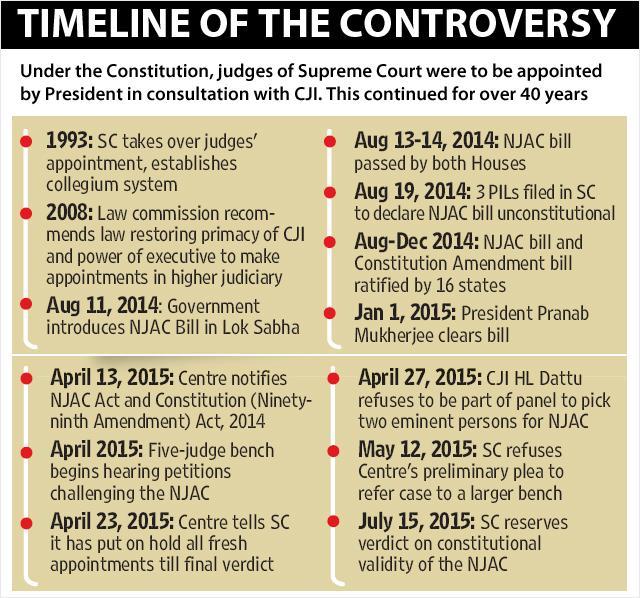 TIMELINE OF THE CONTROVERSY

Under the Constitution, judges of Supreme Court were to be appointed by President in consultation with CJI. This continued for over 40 years

1993: SC takes over judges' appointment, establishes collegium system

2008: Law commission recommends law restoring primacy of CJI and power of executive to make appointments in higher judiciary

Aug 11, 2014: Government introduces NJAC Bill in Lok Sabha

Aug 13-14, 2014: NJAC bill passed by both Houses

Aug 19, 2014: 3 PILs filed in SC to declare NJAC bill unconstitutional

Aug-Dec 2014: NJAC bill and Constitution Amendment bill ratified by 16 states

Jan 1, 2015: President Pranab Mukherjee clears bill

April 13, 2015: Centre notifies NJAC Act and Constitution (Ninety-ninth Amendment) Act, 2014

April 2015: Five-judge bench begins hearing petitions challenging the NJAC

April 23, 2015: Centre tells SC it has put on hold all fresh appointments till final verdict

April 27, 2015: CJI HL Dattu refuses to be part of panel to pick two eminent persons for NJAC

May 12, 2015: SC refuses Centre's preliminary plea to refer case to a larger bench

July 15, 2015: SC reserves verdict on constitutional validity of the NJAC